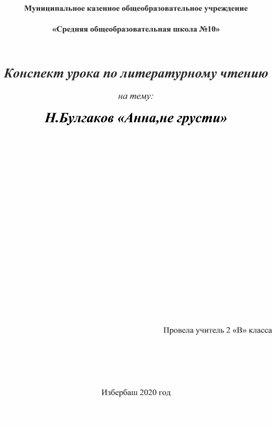 Муниципальное казенное общеобразовательное учреждение

«Средняя общеобразовательная школа №10»

Конспект урока по литературному чтению

на тему:

Н.Булгаков «Анна,не грусти»

Провела учитель 2 «В» класса

Избербаш 2020 год